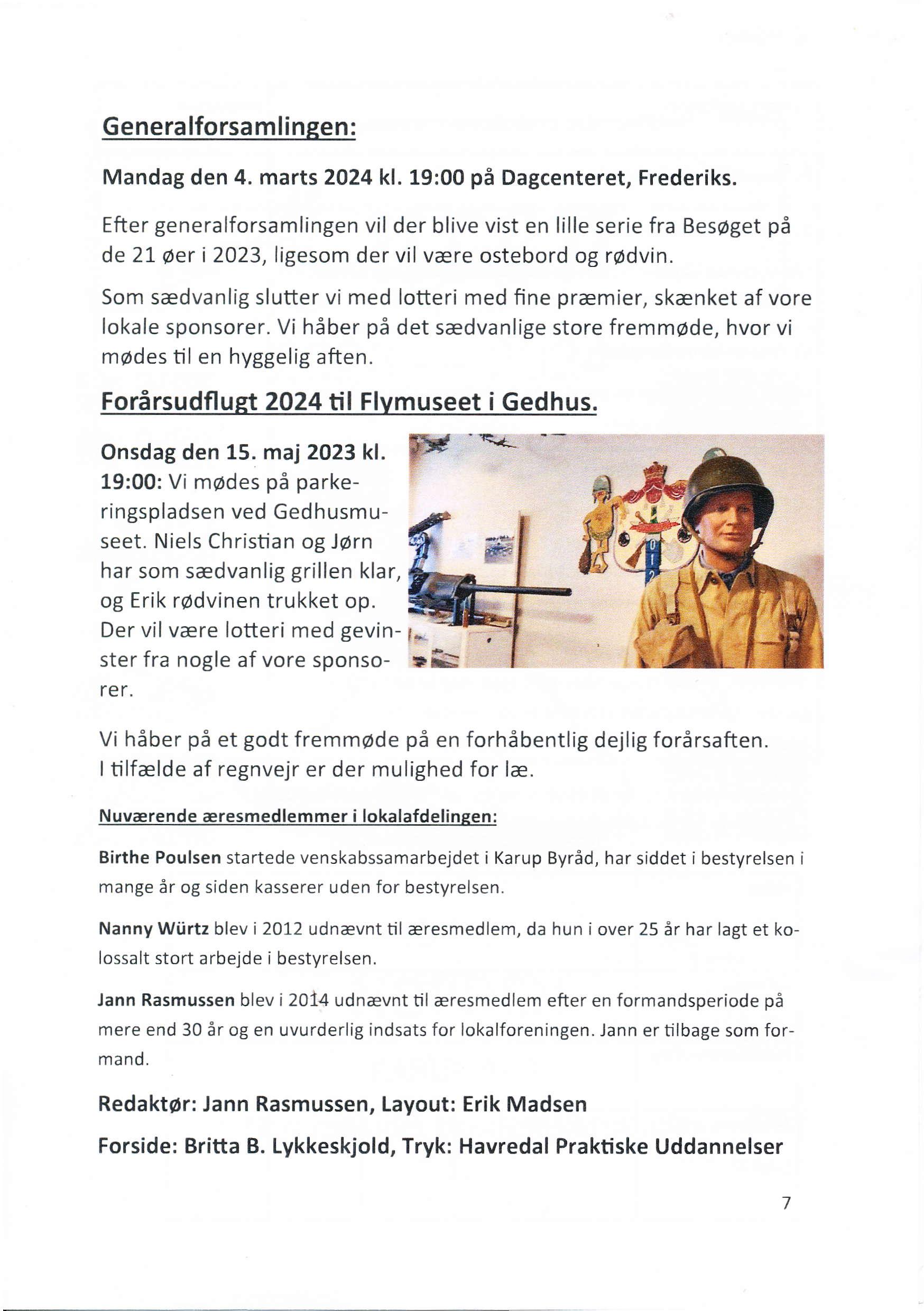 Generalforsamlingen:

Mandag den 4. marts 2024 kl. 19:00 på Dagcenteret, Frederiks.

Efter generalforsamlingen vil der blive vist en lille serie fra Besøget på de 21 øer i 2023, ligesom der vil være ostebord og rødvin.

Som sædvanlig slutter vi med lotteri med fine præmier, skænket af vore lokale sponsorer. Vi håber på det sædvanlige store fremmøde, hvor vi mødes til en hyggelig aften.

Forårsudflugt 2024 til Flymuseet i Gedhus.

Onsdag den 15. maj 2023 kl. 19:00: Vi mødes på parkeringspladsen ved Gedhusmuseet. Niels Christian og Jørn har som sædvanlig grillen klar, og Erik rødvinen trukket op. Der vil være lotteri med gevinster fra nogle af vore sponsorer.

Vi håber på et godt fremmøde på en forhåbentlig dejlig forårsaften. I tilfælde af regnvejr er der mulighed for læ.

Nuværende æresmedlemmer i lokalafdelingen:

Birthe Poulsen startede venskabssamarbejdet i Karup Byråd, har siddet i bestyrelsen i mange år og siden kasserer uden for bestyrelsen.

Nanny Würtz blev i 2012 udnævnt til æresmedlem, da hun i over 25 år har lagt et kolossalt stort arbejde i bestyrelsen.

Jann Rasmussen blev i 2014 udnævnt til æresmedlem efter en formandsperiode på mere end 30 år og en uvurderlig indsats for lokalforeningen. Jann er tilbage som formand.

Redaktør: Jann Rasmussen, Layout: Erik Madsen

Forside: Britta B. Lykkeskjold, Tryk: Havredal Praktiske Uddannelser

7